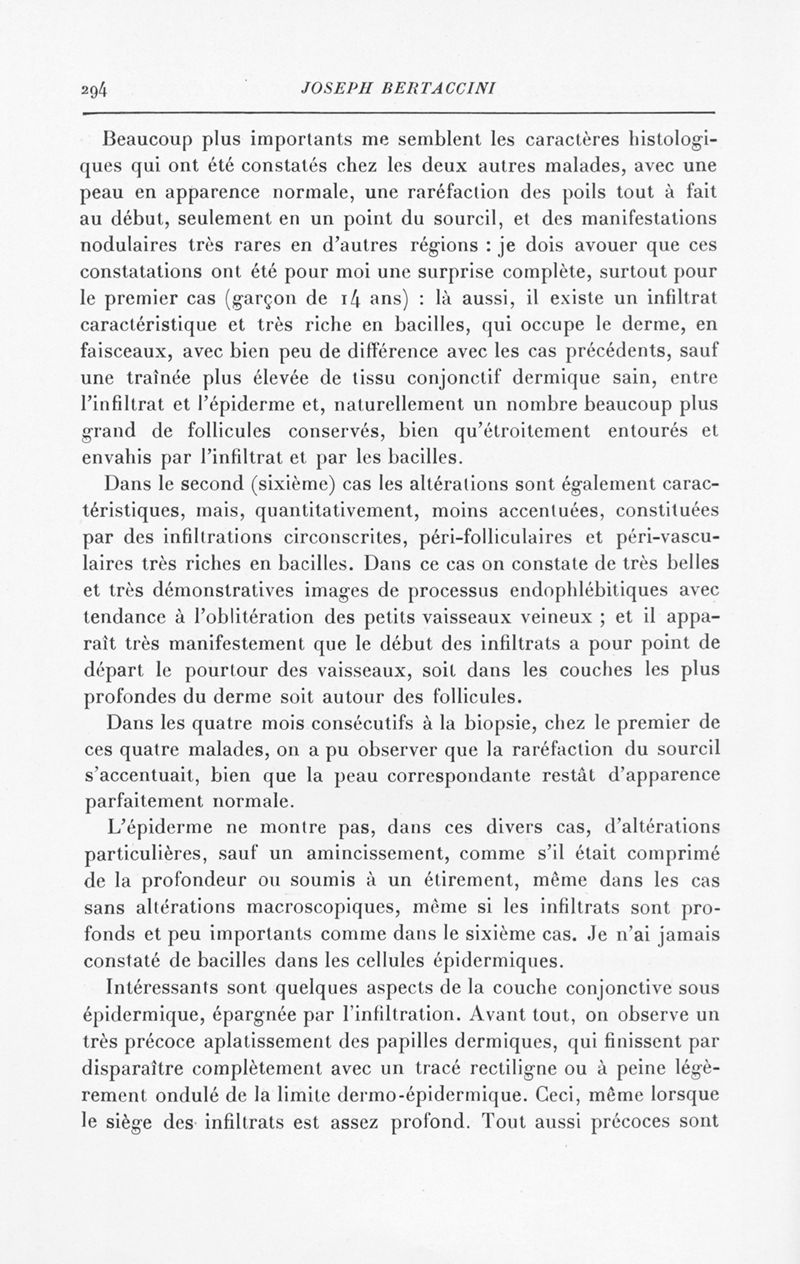 294 JOSEPH BERTACCINI

Beaucoup plus importants me semblent les caractères histologiques qui ont été constatés chez les deux autres malades, avec une peau en apparence normale, une raréfaction des poils tout à fait au début, seulement en un point du sourcil, et des manifestations nodulaires très rares en d'autres régions : je dois avouer que ces constatations ont été pour moi une surprise complète, surtout pour le premier cas (garçon de 14 ans) : là aussi, il existe un infiltrat caractéristique et très riche en bacilles, qui occupe le derme, en faisceaux, avec bien peu de différence avec les cas précédents, sauf une traînée plus élevée de tissu conjonctif dermique sain, entre l'infiltrat et l'épiderme et, naturellement un nombre beaucoup plus grand de follicules conservés, bien qu'étroitement entourés et envahis par l'infiltrat et par les bacilles.

Dans le second (sixième) cas les altérations sont également caractéristiques, mais, quantitativement, moins accentuées, constituées par des infiltrations circonscrites, péri-folliculaires et péri-vasculaires très riches en bacilles. Dans ce cas on constate de très belles et très démonstratives images de processus endophlébitiques avec tendance à l'oblitération des petits vaisseaux veineux ; et il apparaît très manifestement que le début des infiltrats a pour point de départ le pourtour des vaisseaux, soit dans les couches les plus profondes du derme soit autour des follicules.

Dans les quatre mois consécutifs à la biopsie, chez le premier de ces quatre malades, on a pu observer que la raréfaction du sourcil s'accentuait, bien que la peau correspondante restât d'apparence parfaitement normale.

L'épiderme ne montre pas, dans ces divers cas, d'altérations particulières, sauf un amincissement, comme s'il était comprimé de la profondeur ou soumis à un étirement, même dans les cas sans altérations macroscopiques, même si les infiltrats sont profonds et peu importants comme dans le sixième cas. Je n'ai jamais constaté de bacilles dans les cellules épidermiques.

Intéressants sont quelques aspects de la couche conjonctive sous épidermique, épargnée par l'infiltration. Avant tout, on observe un très précoce aplatissement des papilles dermiques, qui finissent par disparaître complètement avec un tracé rectiligne ou à peine légèrement ondulé de la limite dermo-épidermique. Ceci, même lorsque le siège des infiltrats est assez profond. Tout aussi précoces sont